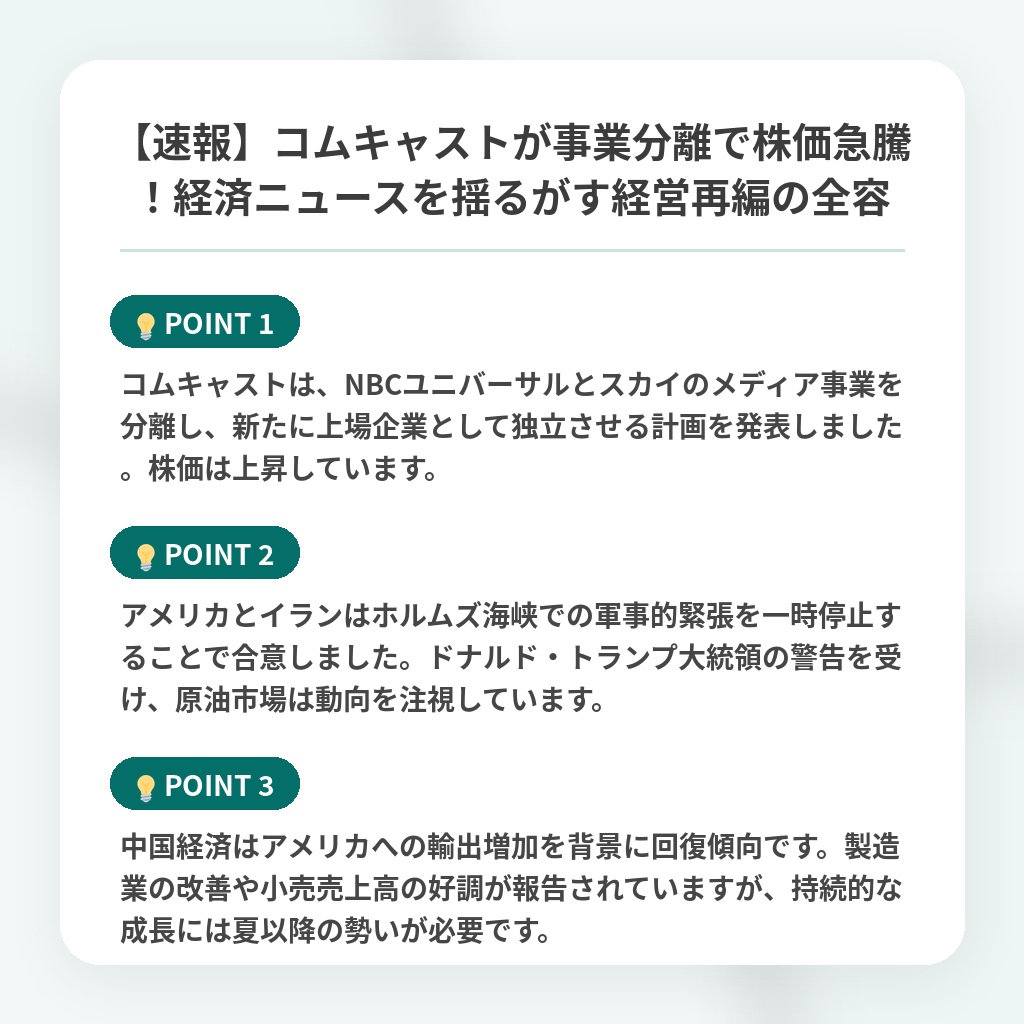 【速報】コムキャストが事業分離で株価急騰！経済ニュースを揺るがす経営再編の全容

POINT 1

コムキャストは、NBCユニバーサルとスカイのメディア事業を分離し、新たに上場企業として独立させる計画を発表しました。株価は上昇しています。

POINT 2

アメリカとイランはホルムズ海峡での軍事的緊張を一時停止することで合意しました。ドナルド・トランプ大統領の警告を受け、原油市場は動向を注視しています。

POINT 3

中国経済はアメリカへの輸出増加を背景に回復傾向です。製造業の改善や小売売上高の好調が報告されていますが、持続的な成長には夏以降の勢いが必要です。